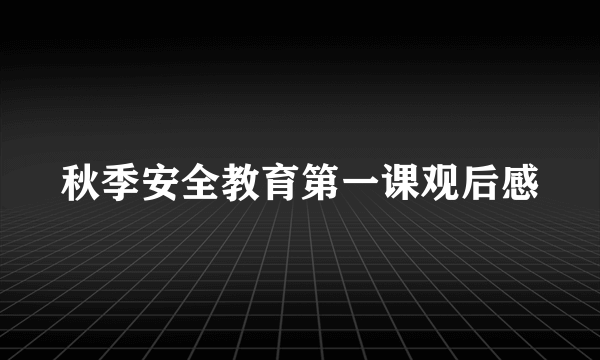 秋季安全教育第一课观后感